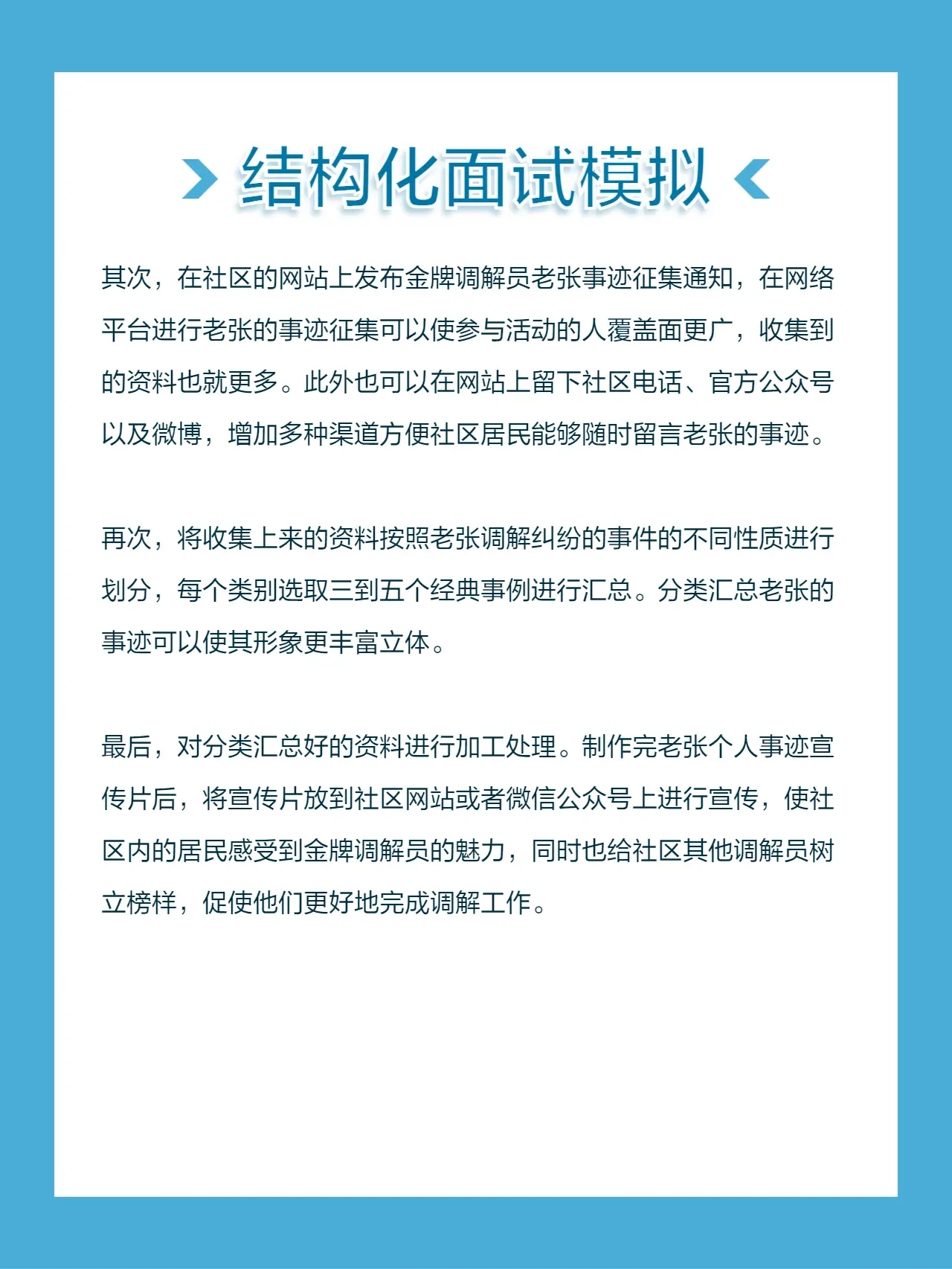 结构化面试模拟

其次，在社区的网站上发布金牌调解员老张事迹征集通知，在网络平台进行老张的事迹征集可以使参与活动的人覆盖面更广，收集到的资料也就更多。此外也可以在网站上留下社区电话、官方公众号以及微博，增加多种渠道方便社区居民能够随时留言老张的事迹。

再次，将收集上来的资料按照老张调解纠纷的事件的不同性质进行划分，每个类别选取三到五个经典事例进行汇总。分类汇总老张的事迹可以使其形象更丰富立体。

最后，对分类汇总好的资料进行加工处理。制作完老张个人事迹宣传片后，将宣传片放到社区网站或者微信公众号上进行宣传，使社区内的居民感受到金牌调解员的魅力，同时也给社区其他调解员树立榜样，促使他们更好地完成调解工作。